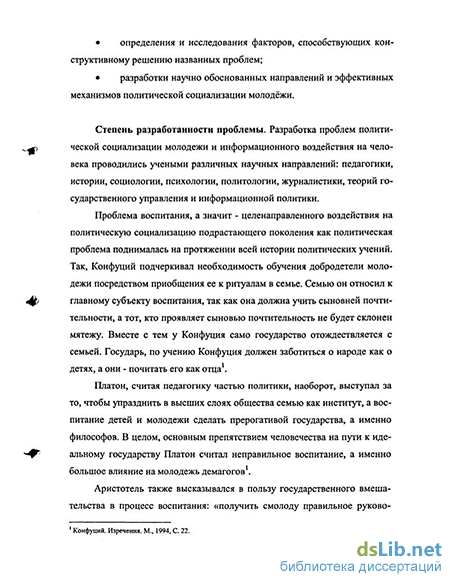 • определения и исследования факторов, способствующих конструктивному решению названных проблем;

• разработки научно обоснованных направлений и эффективных механизмов политической социализации молодёжи.

**Степень разработанности проблемы.** Разработка проблем политической социализации молодежи и информационного воздействия на человека проводились учеными различных научных направлений: педагогики, истории, социологии, психологии, политологии, журналистики, теорий государственного управления и информационной политики.

Проблема воспитания, а значит - целенаправленного воздействия на политическую социализацию подрастающего поколения как политическая проблема поднималась на протяжении всей истории политических учений. Так, Конфуций подчеркивал необходимость обучения добродетели молодежи посредством приобщения ее к ритуалам в семье. Семью он относил к главному субъекту воспитания, так как она должна учить сыновней почтительности, а тот, кто проявляет сыновью почтительность не будет склонен мятежу. Вместе с тем у Конфуция само государство отождествляется с семьей. Государь, по учению Конфуция должен заботиться о народе как о детях, а они - почитать его как отца$^1$.

Платон, считая педагогику частью политики, наоборот, выступал за то, чтобы упразднить в высших слоях общества семью как институт, а воспитание детей и молодежи сделать прерогативой государства, а именно философов. В целом, основным препятствием человечества на пути к идеальному государству Платон считал неправильное воспитание, а именно большое влияние на молодежь демагогов$^1$.

Аристотель также высказывался в пользу государственного вмешательства в процесс воспитания: «получить смолоду правильное руково-

$^1$ Конфуций. Изречения. М., 1994, С. 22.

dsLib.net
библиотека диссертаций